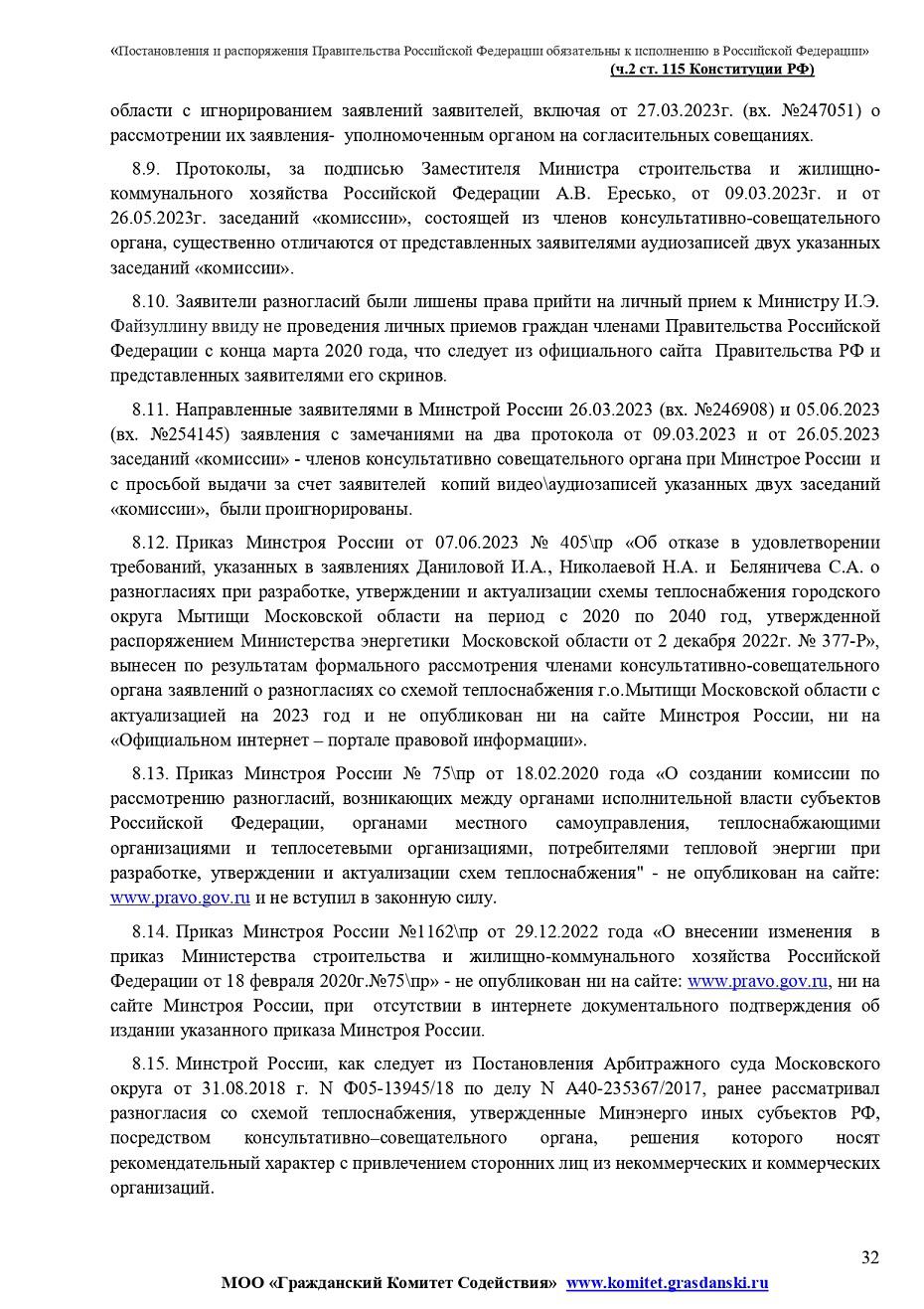 «Постановления и распоряжения Правительства Российской Федерации обязательны к исполнению в Российской Федерации»
(ч.2 ст. 115 Конституции РФ)

области с игнорированием заявлений заявителей, включая от 27.03.2023г. (вх. №247051) о рассмотрении их заявления- уполномоченным органом на согласительных совещаниях.

8.9. Протоколы, за подписью Заместителя Министра строительства и жилищно-коммунального хозяйства Российской Федерации А.В. Ересько, от 09.03.2023г. и от 26.05.2023г. заседаний «комиссии», состоящей из членов консультативно-совещательного органа, существенно отличаются от представленных заявителями аудиозаписей двух указанных заседаний «комиссии».

8.10. Заявители разногласий были лишены права прийти на личный прием к Министру И.Э. Файзуллину ввиду не проведения личных приемов граждан членами Правительства Российской Федерации с конца марта 2020 года, что следует из официального сайта Правительства РФ и представленных заявителями его скринов.

8.11. Направленные заявителями в Минстрой России 26.03.2023 (вх. №246908) и 05.06.2023 (вх. №254145) заявления с замечаниями на два протокола от 09.03.2023 и от 26.05.2023 заседаний «комиссии» - членов консультативно совещательного органа при Минстрое России и с просьбой выдачи за счет заявителей копий видео\аудиозаписей указанных двух заседаний «комиссии», были проигнорированы.

8.12. Приказ Минстроя России от 07.06.2023 № 405\пр «Об отказе в удовлетворении требований, указанных в заявлениях Даниловой И.А., Николаевой Н.А. и Беляничева С.А. о разногласиях при разработке, утверждении и актуализации схемы теплоснабжения городского округа Мытищи Московской области на период с 2020 по 2040 год, утвержденной распоряжением Министерства энергетики Московской области от 2 декабря 2022г. № 377-Р», вынесен по результатам формального рассмотрения членами консультативно-совещательного органа заявлений о разногласиях со схемой теплоснабжения г.о.Мытищи Московской области с актуализацией на 2023 год и не опубликован ни на сайте Минстроя России, ни на «Официальном интернет – портале правовой информации».

8.13. Приказ Минстроя России № 75\пр от 18.02.2020 года «О создании комиссии по рассмотрению разногласий, возникающих между органами исполнительной власти субъектов Российской Федерации, органами местного самоуправления, теплоснабжающими организациями и теплосетевыми организациями, потребителями тепловой энергии при разработке, утверждении и актуализации схем теплоснабжения" - не опубликован на сайте: www.pravo.gov.ru и не вступил в законную силу.

8.14. Приказ Минстроя России №1162\пр от 29.12.2022 года «О внесении изменения в приказ Министерства строительства и жилищно-коммунального хозяйства Российской Федерации от 18 февраля 2020г.№75\пр» - не опубликован ни на сайте: www.pravo.gov.ru, ни на сайте Минстроя России, при отсутствии в интернете документального подтверждения об издании указанного приказа Минстроя России.

8.15. Минстрой России, как следует из Постановления Арбитражного суда Московского округа от 31.08.2018 г. N Ф05-13945/18 по делу N А40-235367/2017, ранее рассматривал разногласия со схемой теплоснабжения, утвержденные Минэнерго иных субъектов РФ, посредством консультативно–совещательного органа, решения которого носят рекомендательный характер с привлечением сторонних лиц из некоммерческих и коммерческих организаций.

32

МОО «Гражданский Комитет Содействия» www.komitet.grasdanski.ru